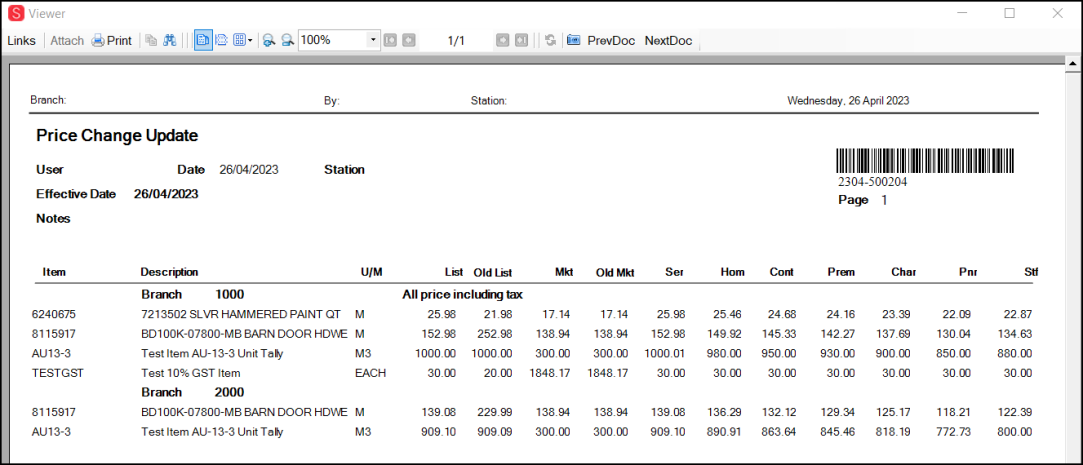 Viewer

Links Attach Print 100% 1/1 PrevDoc NextDoc

Branch: By: Station: Wednesday, 26 April 2023

Price Change Update

User Date 26/04/2023 Station

Effective Date 26/04/2023

Notes

2304-500204

Page 1

| Item | Description | U/M | List | Old List | Mkt | Old Mkt | Ser | Hom | Cont | Prem | Char | Pnr | Stf |
|---|---|---|---|---|---|---|---|---|---|---|---|---|---|
| | Branch 1000 | All price including tax | | | | | | | | | | | |
| 6240675 | 7213502 SLVR HAMMERED PAINT QT | M | 25.98 | 21.98 | 17.14 | 17.14 | 25.98 | 25.46 | 24.68 | 24.16 | 23.39 | 22.09 | 22.87 |
| 8115917 | BD100K-07800-MB BARN DOOR HDWE | M | 152.98 | 252.98 | 138.94 | 138.94 | 152.98 | 149.92 | 145.33 | 142.27 | 137.69 | 130.04 | 134.63 |
| AU13-3 | Test Item AU-13-3 Unit Tally | M3 | 1000.00 | 1000.00 | 300.00 | 300.00 | 1000.01 | 980.00 | 950.00 | 930.00 | 900.00 | 850.00 | 880.00 |
| TESTGST | Test 10% GST Item | EACH | 30.00 | 20.00 | 1848.17 | 1848.17 | 30.00 | 30.00 | 30.00 | 30.00 | 30.00 | 30.00 | 30.00 |
| | Branch 2000 | | | | | | | | | | | | |
| 8115917 | BD100K-07800-MB BARN DOOR HDWE | M | 139.08 | 229.99 | 138.94 | 138.94 | 139.08 | 136.29 | 132.12 | 129.34 | 125.17 | 118.21 | 122.39 |
| AU13-3 | Test Item AU-13-3 Unit Tally | M3 | 909.10 | 909.09 | 300.00 | 300.00 | 909.10 | 890.91 | 863.64 | 845.46 | 818.19 | 772.73 | 800.00 |